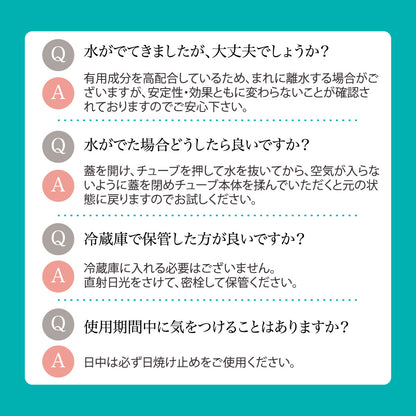 Q 水がでてきましたが、大丈夫でしょうか？

A 有用成分を高配合しているため、まれに離水する場合がございますが、安定性・効果ともに変わらないことが確認されておりますのでご安心下さい。

Q 水がでた場合どうしたら良いですか？

A 蓋を開け、チューブを押して水を抜いてから、空気が入らないように蓋を閉めチューブ本体を揉んでいただくと元の状態に戻りますのでお試しください。

Q 冷蔵庫で保管した方が良いですか？

A 冷蔵庫に入れる必要はございません。
直射日光をさけて、密栓して保管ください。

Q 使用期間中に気をつけることはありますか？

A 日中は必ず日焼け止めをご使用ください。